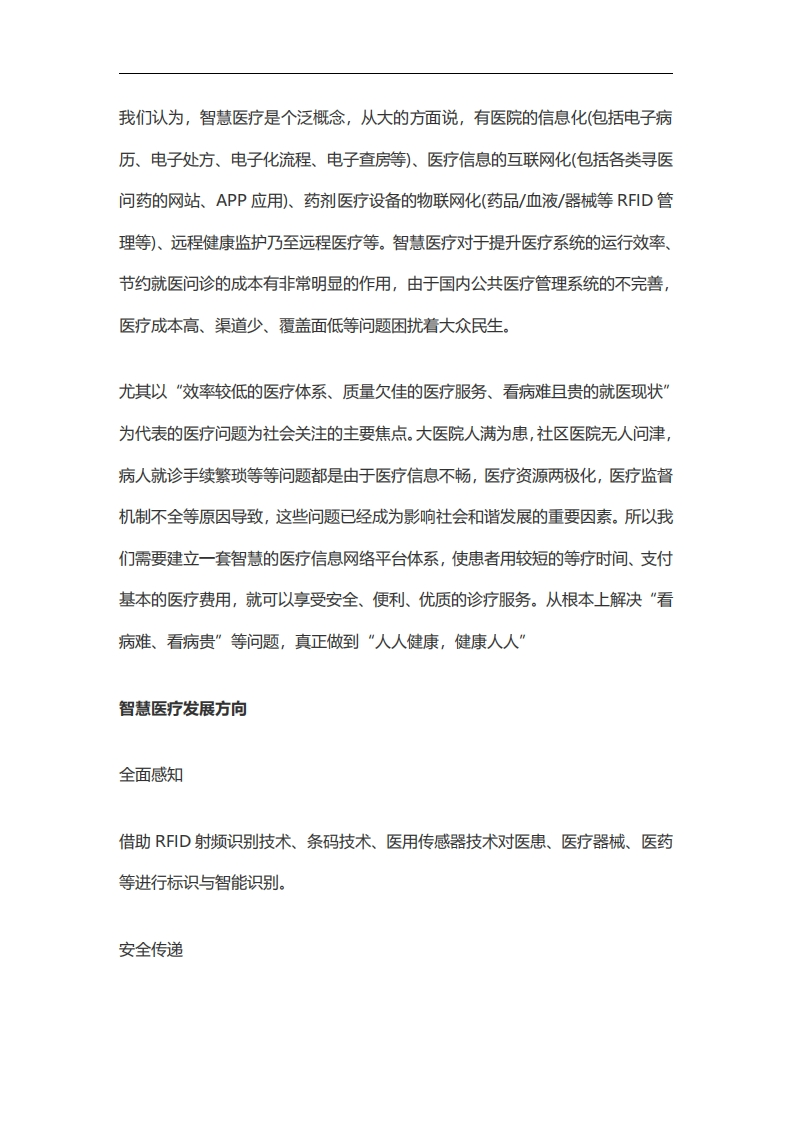 我们认为，智慧医疗是个泛概念，从大的方面说，有医院的信息化(包括电子病历、电子处方、电子化流程、电子查房等)、医疗信息的互联网化(包括各类寻医问药的网站、APP 应用)、药剂医疗设备的物联网化(药品/血液/器械等 RFID 管理等)、远程健康监护乃至远程医疗等。智慧医疗对于提升医疗系统的运行效率、节约就医问诊的成本有非常明显的作用，由于国内公共医疗管理系统的不完善，医疗成本高、渠道少、覆盖面低等问题困扰着大众民生。

尤其以“效率较低的医疗体系、质量欠佳的医疗服务、看病难且贵的就医现状”为代表的医疗问题为社会关注的主要焦点。大医院人满为患，社区医院无人问津，病人就诊手续繁琐等等问题都是由于医疗信息不畅，医疗资源两极化，医疗监督机制不全等原因导致，这些问题已经成为影响社会和谐发展的重要因素。所以我们需要建立一套智慧的医疗信息网络平台体系，使患者用较短的等疗时间、支付基本的医疗费用，就可以享受安全、便利、优质的诊疗服务。从根本上解决“看病难、看病贵”等问题，真正做到“人人健康，健康人人”

智慧医疗发展方向

全面感知

借助 RFID 射频识别技术、条码技术、医用传感器技术对医患、医疗器械、医药等进行标识与智能识别。

安全传递